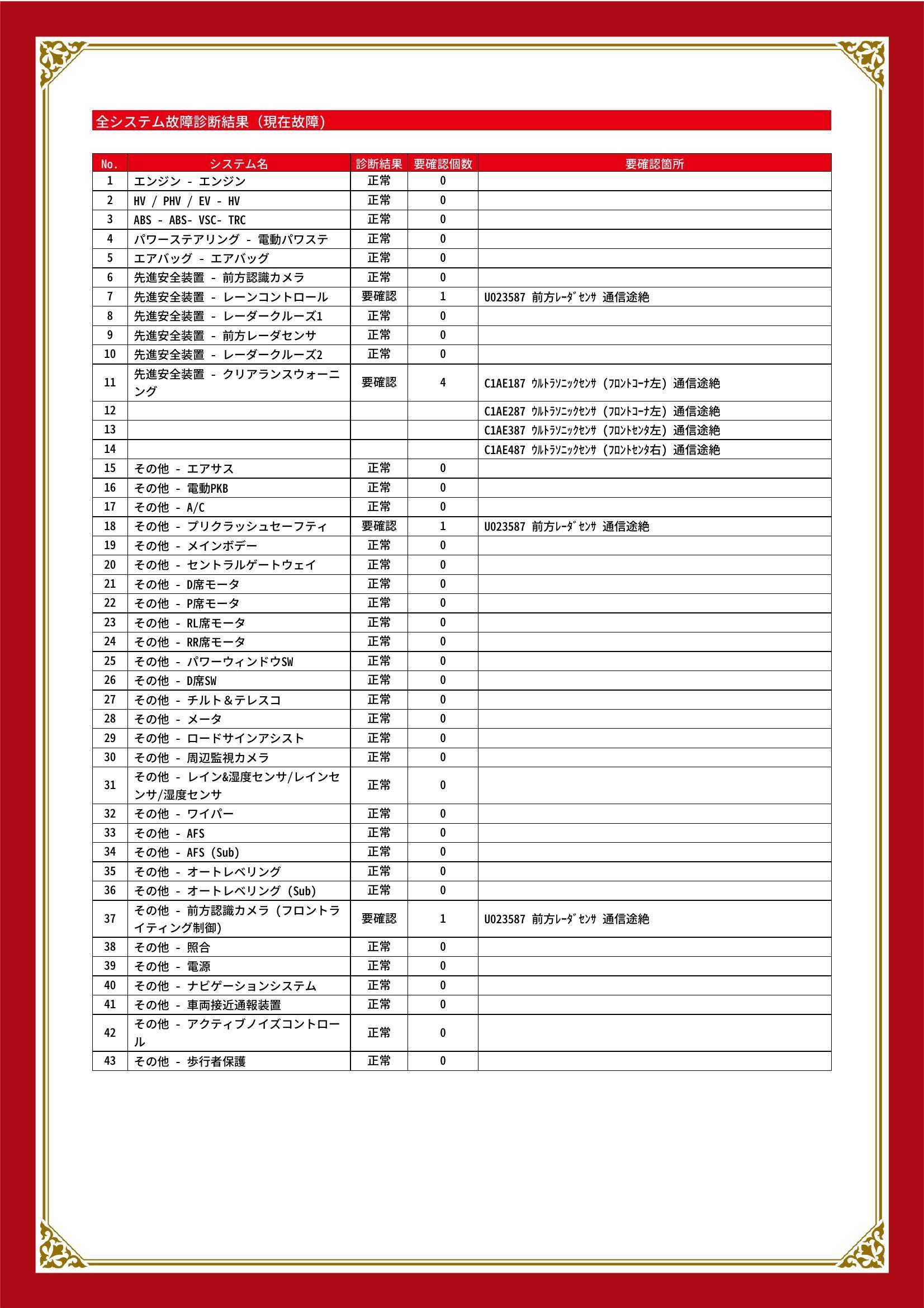 全システム故障診断結果（現在故障）

| No. | システム名 | 診断結果 | 要確認個数 | 要確認箇所 |
|---|---|---|---|---|
| 1 | エンジン - エンジン | 正常 | 0 | |
| 2 | HV / PHV / EV - HV | 正常 | 0 | |
| 3 | ABS - ABS- VSC- TRC | 正常 | 0 | |
| 4 | パワーステアリング - 電動パワステ | 正常 | 0 | |
| 5 | エアバッグ - エアバッグ | 正常 | 0 | |
| 6 | 先進安全装置 - 前方認識カメラ | 正常 | 0 | |
| 7 | 先進安全装置 - レーンコントロール | 要確認 | 1 | U023587 前方ﾚｰﾀﾞｾﾝｻ 通信途絶 |
| 8 | 先進安全装置 - レーダークルーズ1 | 正常 | 0 | |
| 9 | 先進安全装置 - 前方レーダセンサ | 正常 | 0 | |
| 10 | 先進安全装置 - レーダークルーズ2 | 正常 | 0 | |
| 11 | 先進安全装置 - クリアランスウォーニング | 要確認 | 4 | C1AE187 ｳﾙﾄﾗｿﾆｯｸｾﾝｻ（ﾌﾛﾝﾄｺｰﾅ左）通信途絶 |
| 12 | | | | C1AE287 ｳﾙﾄﾗｿﾆｯｸｾﾝｻ（ﾌﾛﾝﾄｺｰﾅ左）通信途絶 |
| 13 | | | | C1AE387 ｳﾙﾄﾗｿﾆｯｸｾﾝｻ（ﾌﾛﾝﾄｾﾝﾀ左）通信途絶 |
| 14 | | | | C1AE487 ｳﾙﾄﾗｿﾆｯｸｾﾝｻ（ﾌﾛﾝﾄｾﾝﾀ右）通信途絶 |
| 15 | その他 - エアサス | 正常 | 0 | |
| 16 | その他 - 電動PKB | 正常 | 0 | |
| 17 | その他 - A/C | 正常 | 0 | |
| 18 | その他 - プリクラッシュセーフティ | 要確認 | 1 | U023587 前方ﾚｰﾀﾞｾﾝｻ 通信途絶 |
| 19 | その他 - メインボデー | 正常 | 0 | |
| 20 | その他 - セントラルゲートウェイ | 正常 | 0 | |
| 21 | その他 - D席モータ | 正常 | 0 | |
| 22 | その他 - P席モータ | 正常 | 0 | |
| 23 | その他 - RL席モータ | 正常 | 0 | |
| 24 | その他 - RR席モータ | 正常 | 0 | |
| 25 | その他 - パワーウィンドウSW | 正常 | 0 | |
| 26 | その他 - D席SW | 正常 | 0 | |
| 27 | その他 - チルト＆テレスコ | 正常 | 0 | |
| 28 | その他 - メータ | 正常 | 0 | |
| 29 | その他 - ロードサインアシスト | 正常 | 0 | |
| 30 | その他 - 周辺監視カメラ | 正常 | 0 | |
| 31 | その他 - レイン&湿度センサ/レインセンサ/湿度センサ | 正常 | 0 | |
| 32 | その他 - ワイパー | 正常 | 0 | |
| 33 | その他 - AFS | 正常 | 0 | |
| 34 | その他 - AFS (Sub) | 正常 | 0 | |
| 35 | その他 - オートレベリング | 正常 | 0 | |
| 36 | その他 - オートレベリング (Sub) | 正常 | 0 | |
| 37 | その他 - 前方認識カメラ（フロントライティング制御） | 要確認 | 1 | U023587 前方ﾚｰﾀﾞｾﾝｻ 通信途絶 |
| 38 | その他 - 照合 | 正常 | 0 | |
| 39 | その他 - 電源 | 正常 | 0 | |
| 40 | その他 - ナビゲーションシステム | 正常 | 0 | |
| 41 | その他 - 車両接近通報装置 | 正常 | 0 | |
| 42 | その他 - アクティブノイズコントロール | 正常 | 0 | |
| 43 | その他 - 歩行者保護 | 正常 | 0 | |